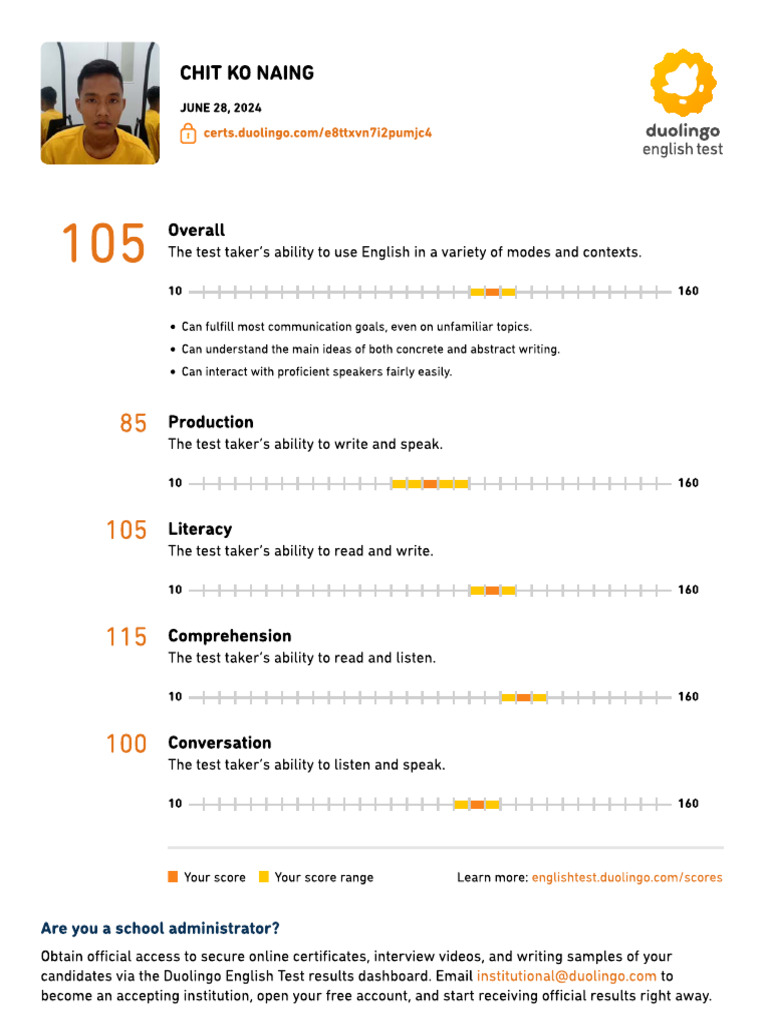 CHIT KO NAING

JUNE 28, 2024

certs.duolingo.com/e8ttxvn7i2pumjc4

duolingo english test

105 Overall
The test taker's ability to use English in a variety of modes and contexts.

10 160

• Can fulfill most communication goals, even on unfamiliar topics.
• Can understand the main ideas of both concrete and abstract writing.
• Can interact with proficient speakers fairly easily.

85 Production
The test taker's ability to write and speak.

10 160

105 Literacy
The test taker's ability to read and write.

10 160

115 Comprehension
The test taker's ability to read and listen.

10 160

100 Conversation
The test taker's ability to listen and speak.

10 160

Your score Your score range Learn more: englishtest.duolingo.com/scores

Are you a school administrator?

Obtain official access to secure online certificates, interview videos, and writing samples of your candidates via the Duolingo English Test results dashboard. Email institutional@duolingo.com to become an accepting institution, open your free account, and start receiving official results right away.